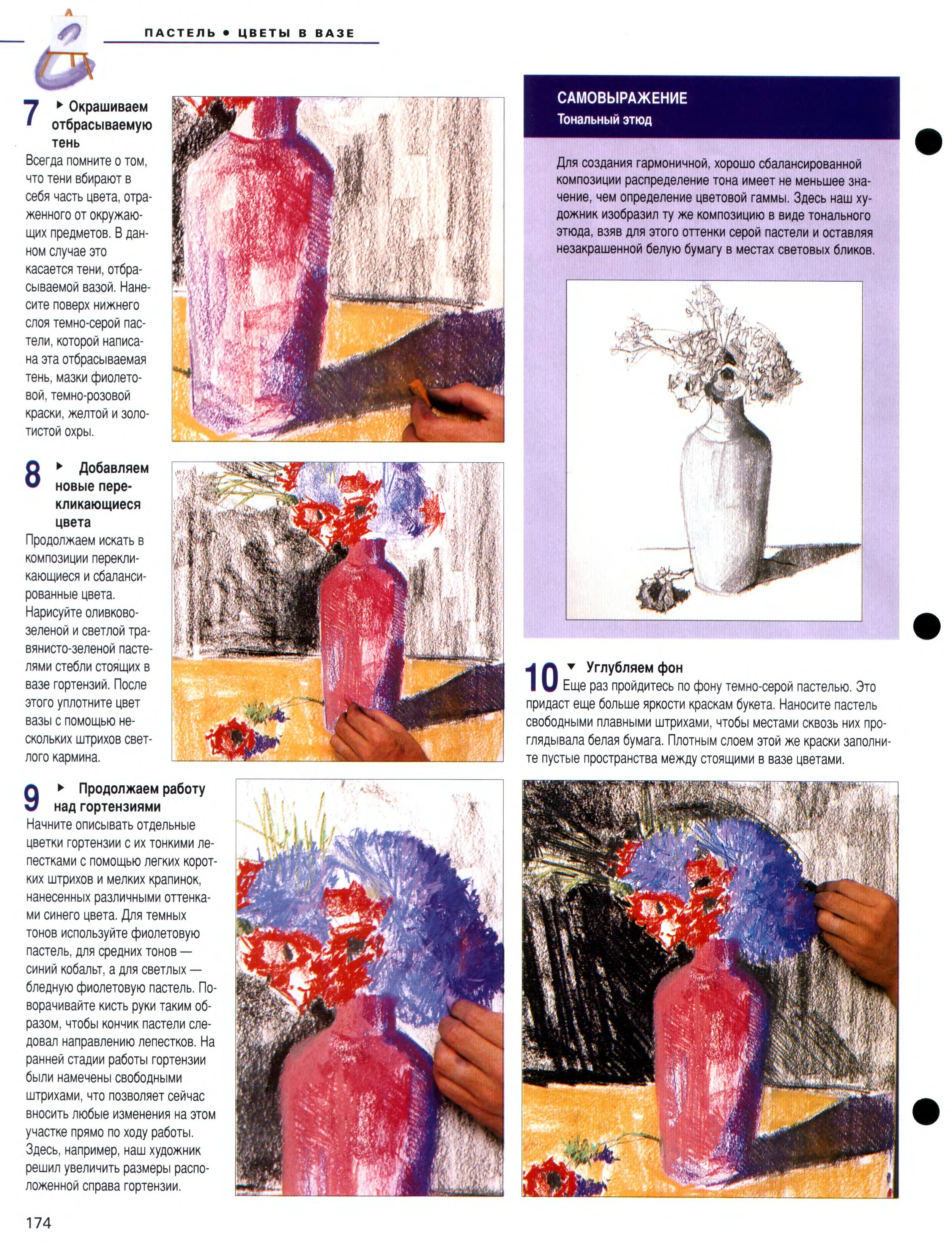 ПАСТЕЛЬ • ЦВЕТЫ В ВАЗЕ

7 ▸ Окрашиваем отбрасываемую тень
Всегда помните о том, что тени вбирают в себя часть цвета, отраженного от окружающих предметов. В данном случае это касается тени, отбрасываемой вазой. Нанесите поверх нижнего слоя темно-серой пастели, которой написана эта отбрасываемая тень, мазки фиолетовой, темно-розовой краски, желтой и золотистой охры.

8 ▸ Добавляем новые перекликающиеся цвета
Продолжаем искать в композиции перекликающиеся и сбалансированные цвета. Нарисуйте оливково-зеленой и светлой травянисто-зеленой пастелями стебли стоящих в вазе гортензий. После этого уплотните цвет вазы с помощью нескольких штрихов светлого кармина.

9 ▸ Продолжаем работу над гортензиями
Начните описывать отдельные цветки гортензии с их тонкими лепестками с помощью легких коротких штрихов и мелких крапинок, нанесенных различными оттенками синего цвета. Для темных тонов используйте фиолетовую пастель, для средних тонов — синий кобальт, а для светлых — бледную фиолетовую пастель. Поворачивайте кисть руки таким образом, чтобы кончик пастели следовал направлению лепестков. На ранней стадии работы гортензии были намечены свободными штрихами, что позволяет сейчас вносить любые изменения на этом участке прямо по ходу работы. Здесь, например, наш художник решил увеличить размеры расположенной справа гортензии.

САМОВЫРАЖЕНИЕ
Тональный этюд

Для создания гармоничной, хорошо сбалансированной композиции распределение тона имеет не меньшее значение, чем определение цветовой гаммы. Здесь наш художник изобразил ту же композицию в виде тонального этюда, взяв для этого оттенки серой пастели и оставляя незакрашенной белую бумагу в местах световых бликов.

10 ▾ Углубляем фон
Еще раз пройдитесь по фону темно-серой пастелью. Это придаст еще больше яркости краскам букета. Наносите пастель свободными плавными штрихами, чтобы местами сквозь них проглядывала белая бумага. Плотным слоем этой же краски заполните пустые пространства между стоящими в вазе цветами.

174